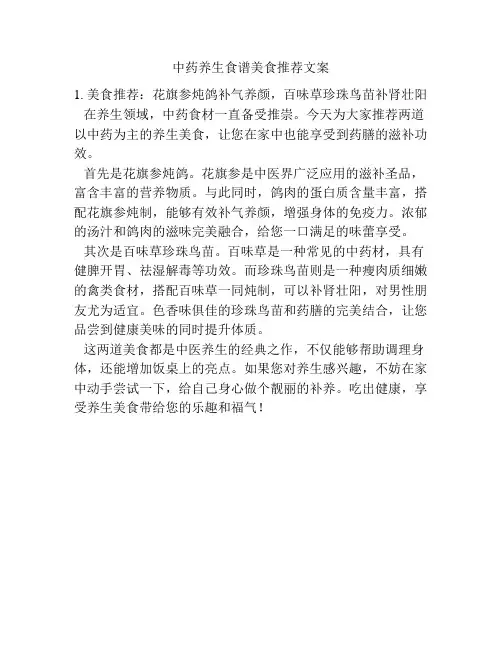 中药养生食谱美食推荐文案

1. 美食推荐：花旗参炖鸽补气养颜，百味草珍珠鸟苗补肾壮阳

在养生领域，中药食材一直备受推崇。今天为大家推荐两道以中药为主的养生美食，让您在家中也能享受到药膳的滋补功效。

首先是花旗参炖鸽。花旗参是中医界广泛应用的滋补圣品，富含丰富的营养物质。与此同时，鸽肉的蛋白质含量丰富，搭配花旗参炖制，能够有效补气养颜，增强身体的免疫力。浓郁的汤汁和鸽肉的滋味完美融合，给您一口满足的味蕾享受。

其次是百味草珍珠鸟苗。百味草是一种常见的中药材，具有健脾开胃、祛湿解毒等功效。而珍珠鸟苗则是一种瘦肉质细嫩的禽类食材，搭配百味草一同炖制，可以补肾壮阳，对男性朋友尤为适宜。色香味俱佳的珍珠鸟苗和药膳的完美结合，让您品尝到健康美味的同时提升体质。

这两道美食都是中医养生的经典之作，不仅能够帮助调理身体，还能增加饭桌上的亮点。如果您对养生感兴趣，不妨在家中动手尝试一下，给自己身心做个靓丽的补养。吃出健康，享受养生美食带给您的乐趣和福气！